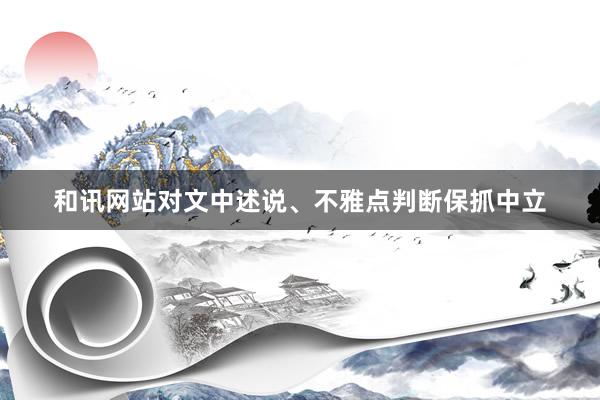 和讯网站对文中述说、不雅点判断保抓中立